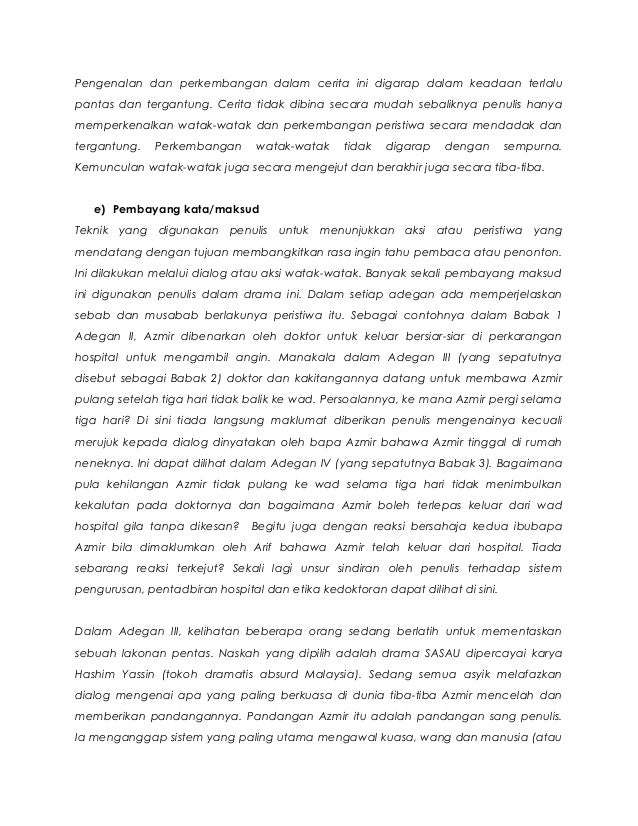 Pengenalan dan perkembangan dalam cerita ini digarap dalam keadaan terlalu pantas dan tergantung. Cerita tidak dibina secara mudah sebaliknya penulis hanya memperkenalkan watak-watak dan perkembangan peristiwa secara mendadak dan tergantung. Perkembangan watak-watak tidak digarap dengan sempurna. Kemunculan watak-watak juga secara mengejut dan berakhir juga secara tiba-tiba.

e) Pembayang kata/maksud

Teknik yang digunakan penulis untuk menunjukkan aksi atau peristiwa yang mendatang dengan tujuan membangkitkan rasa ingin tahu pembaca atau penonton. Ini dilakukan melalui dialog atau aksi watak-watak. Banyak sekali pembayang maksud ini digunakan penulis dalam drama ini. Dalam setiap adegan ada memperjelaskan sebab dan musabab berlakunya peristiwa itu. Sebagai contohnya dalam Babak 1 Adegan II, Azmir dibenarkan oleh doktor untuk keluar bersiar-siar di perkarangan hospital untuk mengambil angin. Manakala dalam Adegan III (yang sepatutnya disebut sebagai Babak 2) doktor dan kakitangannya datang untuk membawa Azmir pulang setelah tiga hari tidak balik ke wad. Persoalannya, ke mana Azmir pergi selama tiga hari? Di sini tiada langsung maklumat diberikan penulis mengenainya kecuali merujuk kepada dialog dinyatakan oleh bapa Azmir bahawa Azmir tinggal di rumah neneknya. Ini dapat dilihat dalam Adegan IV (yang sepatutnya Babak 3). Bagaimana pula kehilangan Azmir tidak pulang ke wad selama tiga hari tidak menimbulkan kekalutan pada doktornya dan bagaimana Azmir boleh terlepas keluar dari wad hospital gila tanpa dikesan? Begitu juga dengan reaksi bersahaja kedua ibubapa Azmir bila dimaklumkan oleh Arif bahawa Azmir telah keluar dari hospital. Tiada sebarang reaksi terkejut? Sekali lagi unsur sindiran oleh penulis terhadap sistem pengurusan, pentadbiran hospital dan etika kedoktoran dapat dilihat di sini.

Dalam Adegan III, kelihatan beberapa orang sedang berlatih untuk mementaskan sebuah lakonan pentas. Naskah yang dipilih adalah drama SASAU dipercayai karya Hashim Yassin (tokoh dramatis absurd Malaysia). Sedang semua asyik melafazkan dialog mengenai apa yang paling berkuasa di dunia tiba-tiba Azmir mencelah dan memberikan pandangannya. Pandangan Azmir itu adalah pandangan sang penulis. Ia menganggap sistem yang paling utama mengawal kuasa, wang dan manusia (atau